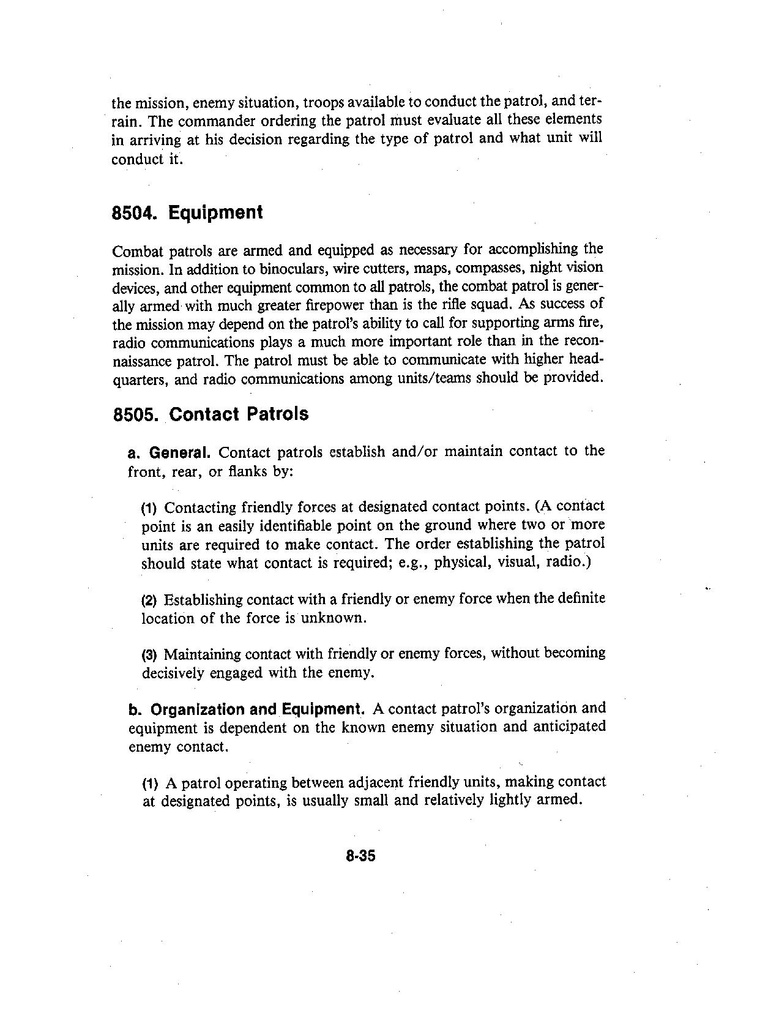 the mission, enemy situation, troops available to conduct the patrol, and terrain. The commander ordering the patrol must evaluate all these elements in arriving at his decision regarding the type of patrol and what unit will conduct it.

8504. Equipment

Combat patrols are armed and equipped as necessary for accomplishing the mission. In addition to binoculars, wire cutters, maps, compasses, night vision devices, and other equipment common to all patrols, the combat patrol is generally armed with much greater firepower than is the rifle squad. As success of the mission may depend on the patrol's ability to call for supporting arms fire, radio communications plays a much more important role than in the reconnaissance patrol. The patrol must be able to communicate with higher headquarters, and radio communications among units/teams should be provided.

8505. Contact Patrols

a. General. Contact patrols establish and/or maintain contact to the front, rear, or flanks by:

(1) Contacting friendly forces at designated contact points. (A contact point is an easily identifiable point on the ground where two or more units are required to make contact. The order establishing the patrol should state what contact is required; e.g., physical, visual, radio.)

(2) Establishing contact with a friendly or enemy force when the definite location of the force is unknown.

(3) Maintaining contact with friendly or enemy forces, without becoming decisively engaged with the enemy.

b. Organization and Equipment. A contact patrol's organization and equipment is dependent on the known enemy situation and anticipated enemy contact.

(1) A patrol operating between adjacent friendly units, making contact at designated points, is usually small and relatively lightly armed.

8-35